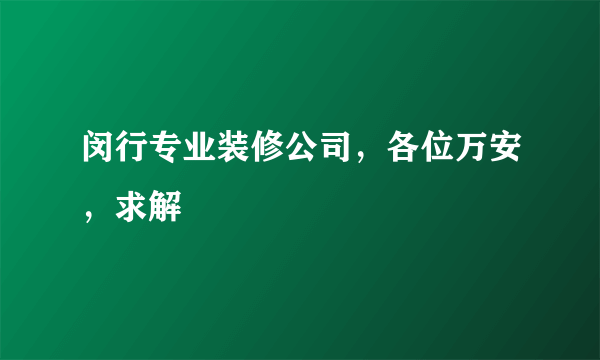 闵行专业装修公司，各位万安，求解